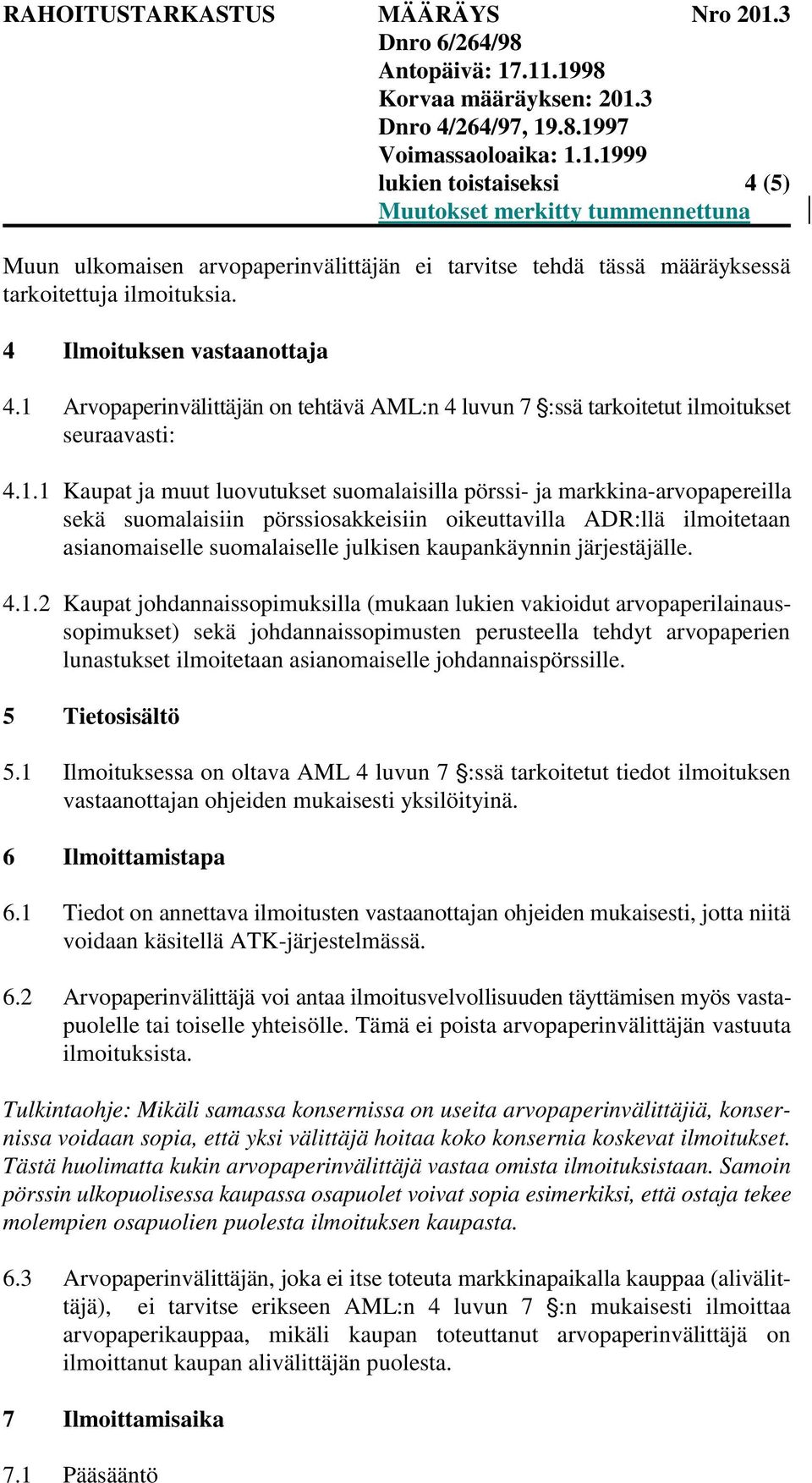 RAHOITUSTARKASTUS MÄÄRÄYS Nro 201.3
Dnro 6/264/98
Antopäivä: 17.11.1998
Korvaa määräyksen: 201.3
Dnro 4/264/97, 19.8.1997
Voimassaoloaika: 1.1.1999
lukien toistaiseksi 4 (5)
Muutokset merkitty tummennettuna

Muun ulkomaisen arvopaperinvälittäjän ei tarvitse tehdä tässä määräyksessä tarkoitettuja ilmoituksia.

4 Ilmoituksen vastaanottaja

4.1 Arvopaperinvälittäjän on tehtävä AML:n 4 luvun 7 §:ssä tarkoitetut ilmoitukset seuraavasti:

4.1.1 Kaupat ja muut luovutukset suomalaisilla pörssi- ja markkina-arvopapereilla sekä suomalaisiin pörssiosakkeisiin oikeuttavilla ADR:llä ilmoitetaan asianomaiselle suomalaiselle julkisen kaupankäynnin järjestäjälle.

4.1.2 Kaupat johdannaissopimuksilla (mukaan lukien vakioidut arvopaperilainaussopimukset) sekä johdannaissopimusten perusteella tehdyt arvopaperien lunastukset ilmoitetaan asianomaiselle johdannaispörssille.

5 Tietosisältö

5.1 Ilmoituksessa on oltava AML 4 luvun 7 §:ssä tarkoitetut tiedot ilmoituksen vastaanottajan ohjeiden mukaisesti yksilöityinä.

6 Ilmoittamistapa

6.1 Tiedot on annettava ilmoitusten vastaanottajan ohjeiden mukaisesti, jotta niitä voidaan käsitellä ATK-järjestelmässä.

6.2 Arvopaperinvälittäjä voi antaa ilmoitusvelvollisuuden täyttämisen myös vastapuolelle tai toiselle yhteisölle. Tämä ei poista arvopaperinvälittäjän vastuuta ilmoituksista.

Tulkintaohje: Mikäli samassa konsernissa on useita arvopaperinvälittäjiä, konsernissa voidaan sopia, että yksi välittäjä hoitaa koko konsernia koskevat ilmoitukset. Tästä huolimatta kukin arvopaperinvälittäjä vastaa omista ilmoituksistaan. Samoin pörssin ulkopuolisessa kaupassa osapuolet voivat sopia esimerkiksi, että ostaja tekee molempien osapuolien puolesta ilmoituksen kaupasta.

6.3 Arvopaperinvälittäjän, joka ei itse toteuta markkinapaikalla kauppaa (alivälittäjä), ei tarvitse erikseen AML:n 4 luvun 7 §:n mukaisesti ilmoittaa arvopaperikauppaa, mikäli kaupan toteuttanut arvopaperinvälittäjä on ilmoittanut kaupan alivälittäjän puolesta.

7 Ilmoittamisaika

7.1 Pääsääntö